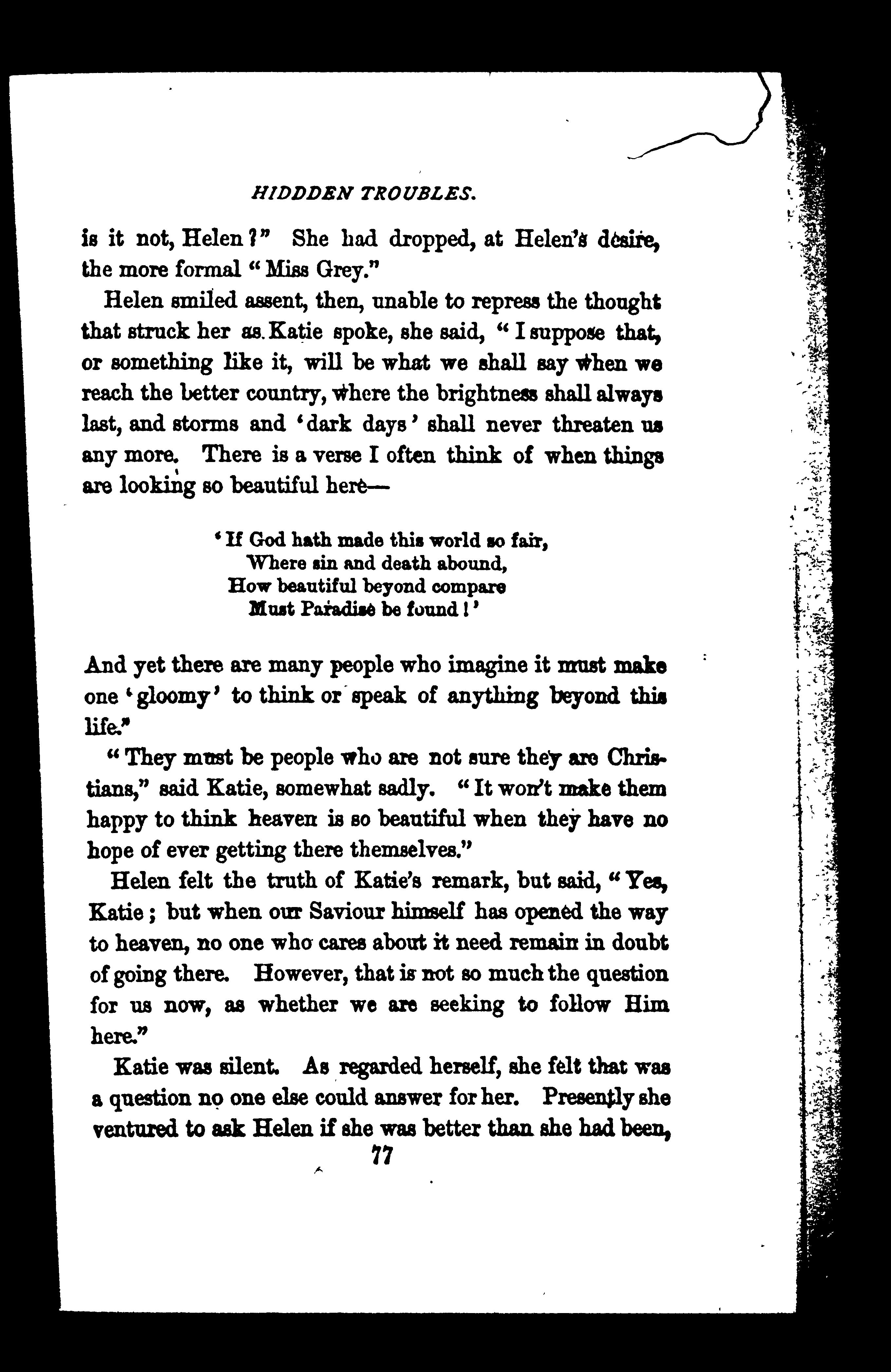 HIDDDEN TROUBLES.

is it not, Helen?" She had dropped, at Helen's desire, the more formal "Miss Grey."

Helen smiled assent, then, unable to repress the thought that struck her as Katie spoke, she said, "I suppose that, or something like it, will be what we shall say when we reach the better country, where the brightness shall always last, and storms and 'dark days' shall never threaten us any more. There is a verse I often think of when things are looking so beautiful here—

'If God hath made this world so fair,
Where sin and death abound,
How beautiful beyond compare
Must Paradise be found!'

And yet there are many people who imagine it must make one 'gloomy' to think or speak of anything beyond this life."

"They must be people who are not sure they are Christians," said Katie, somewhat sadly. "It won't make them happy to think heaven is so beautiful when they have no hope of ever getting there themselves."

Helen felt the truth of Katie's remark, but said, "Yes, Katie; but when our Saviour himself has opened the way to heaven, no one who cares about it need remain in doubt of going there. However, that is not so much the question for us now, as whether we are seeking to follow Him here."

Katie was silent. As regarded herself, she felt that was a question no one else could answer for her. Presently she ventured to ask Helen if she was better than she had been,

77